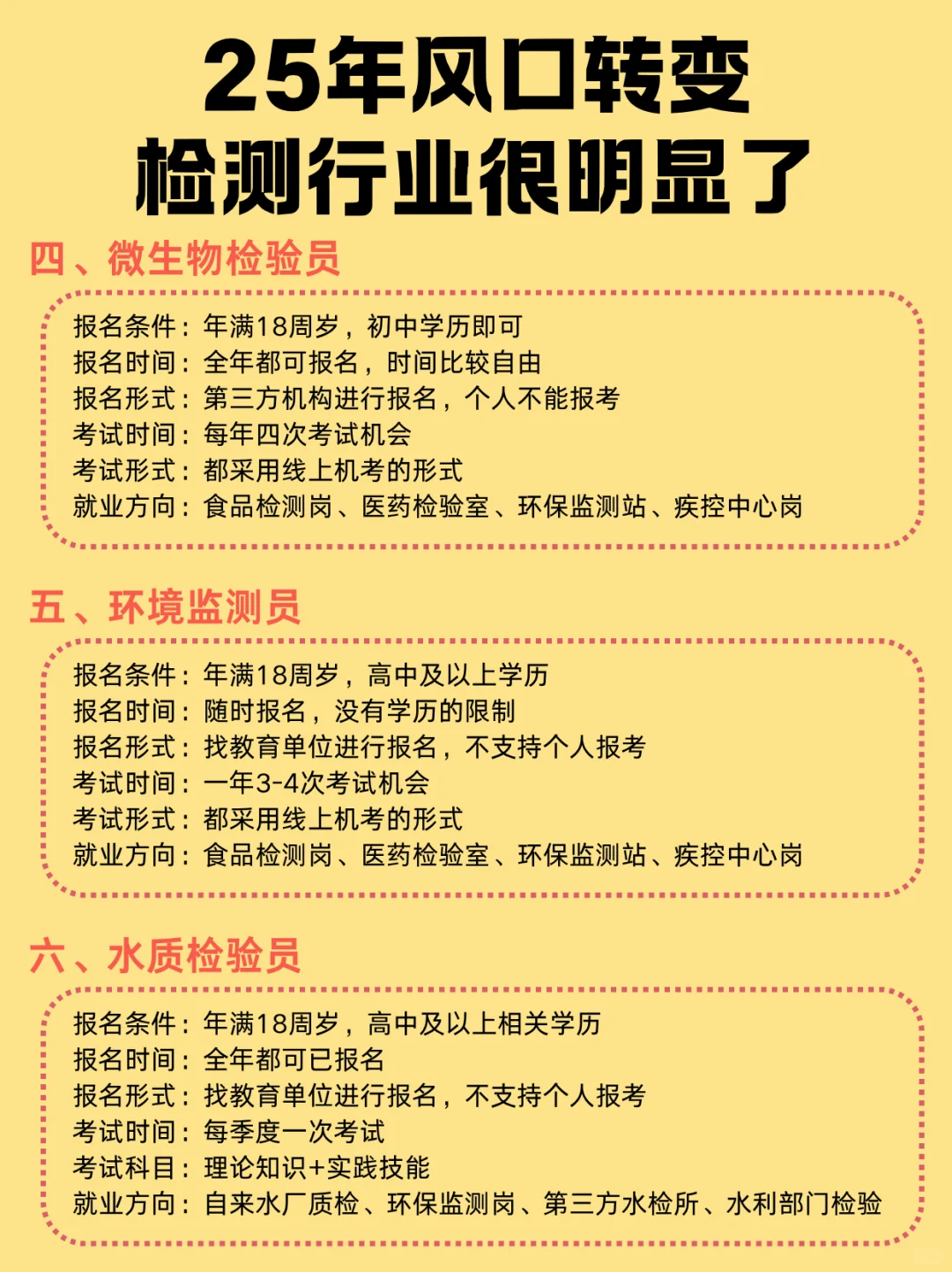 25年风口转变
检测行业很明显了

四、微生物检验员

报名条件：年满18周岁，初中学历即可
报名时间：全年都可报名，时间比较自由
报名形式：第三方机构进行报名，个人不能报考
考试时间：每年四次考试机会
考试形式：都采用线上机考的形式
就业方向：食品检测岗、医药检验室、环保监测站、疾控中心岗

五、环境监测员

报名条件：年满18周岁，高中及以上学历
报名时间：随时报名，没有学历的限制
报名形式：找教育单位进行报名，不支持个人报考
考试时间：一年3-4次考试机会
考试形式：都采用线上机考的形式
就业方向：食品检测岗、医药检验室、环保监测站、疾控中心岗

六、水质检验员

报名条件：年满18周岁，高中及以上相关学历
报名时间：全年都可已报名
报名形式：找教育单位进行报名，不支持个人报考
考试时间：每季度一次考试
考试科目：理论知识+实践技能
就业方向：自来水厂质检、环保监测岗、第三方水检所、水利部门检验